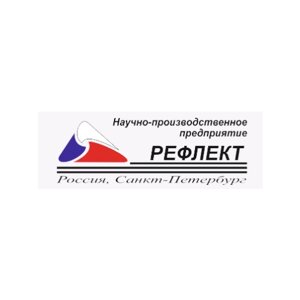 Научно-производственное предприятие

РЕФЛЕКТ

Россия, Санкт-Петербург